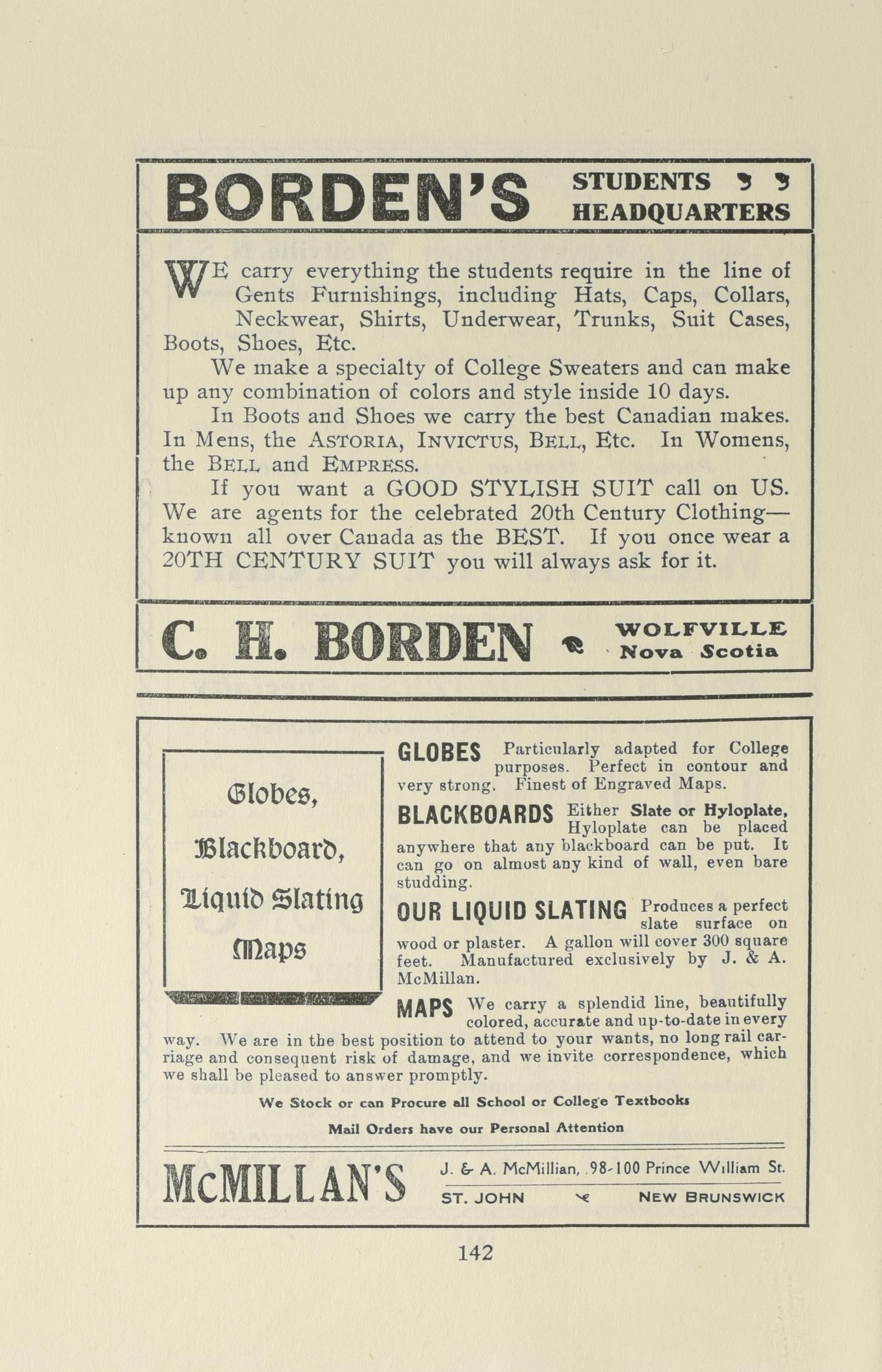 BORDEN'S STUDENTS HEADQUARTERS

WE carry everything the students require in the line of Gents Furnishings, including Hats, Caps, Collars, Neckwear, Shirts, Underwear, Trunks, Suit Cases, Boots, Shoes, Etc.

We make a specialty of College Sweaters and can make up any combination of colors and style inside 10 days.

In Boots and Shoes we carry the best Canadian makes. In Mens, the ASTORIA, INVICTUS, BELL, Etc. In Womens, the BELL and EMPRESS.

If you want a GOOD STYLISH SUIT call on US. We are agents for the celebrated 20th Century Clothing—known all over Canada as the BEST. If you once wear a 20TH CENTURY SUIT you will always ask for it.

C. H. BORDEN WOLFVILLE Nova Scotia

Globes, Blackboard, Liquid Slating Maps

GLOBES Particularly adapted for College purposes. Perfect in contour and very strong. Finest of Engraved Maps.

BLACKBOARDS Either Slate or Hyloplate. Hyloplate can be placed anywhere that any blackboard can be put. It can go on almost any kind of wall, even bare studding.

OUR LIQUID SLATING Produces a perfect slate surface on wood or plaster. A gallon will cover 300 square feet. Manufactured exclusively by J. & A. McMillan.

MAPS We carry a splendid line, beautifully colored, accurate and up-to-date in every way. We are in the best position to attend to your wants, no long rail carriage and consequent risk of damage, and we invite correspondence, which we shall be pleased to answer promptly.

We Stock or can Procure all School or College Textbooks

Mail Orders have our Personal Attention

McMILLAN'S J. & A. McMillian, 98-100 Prince William St. ST. JOHN NEW BRUNSWICK

142